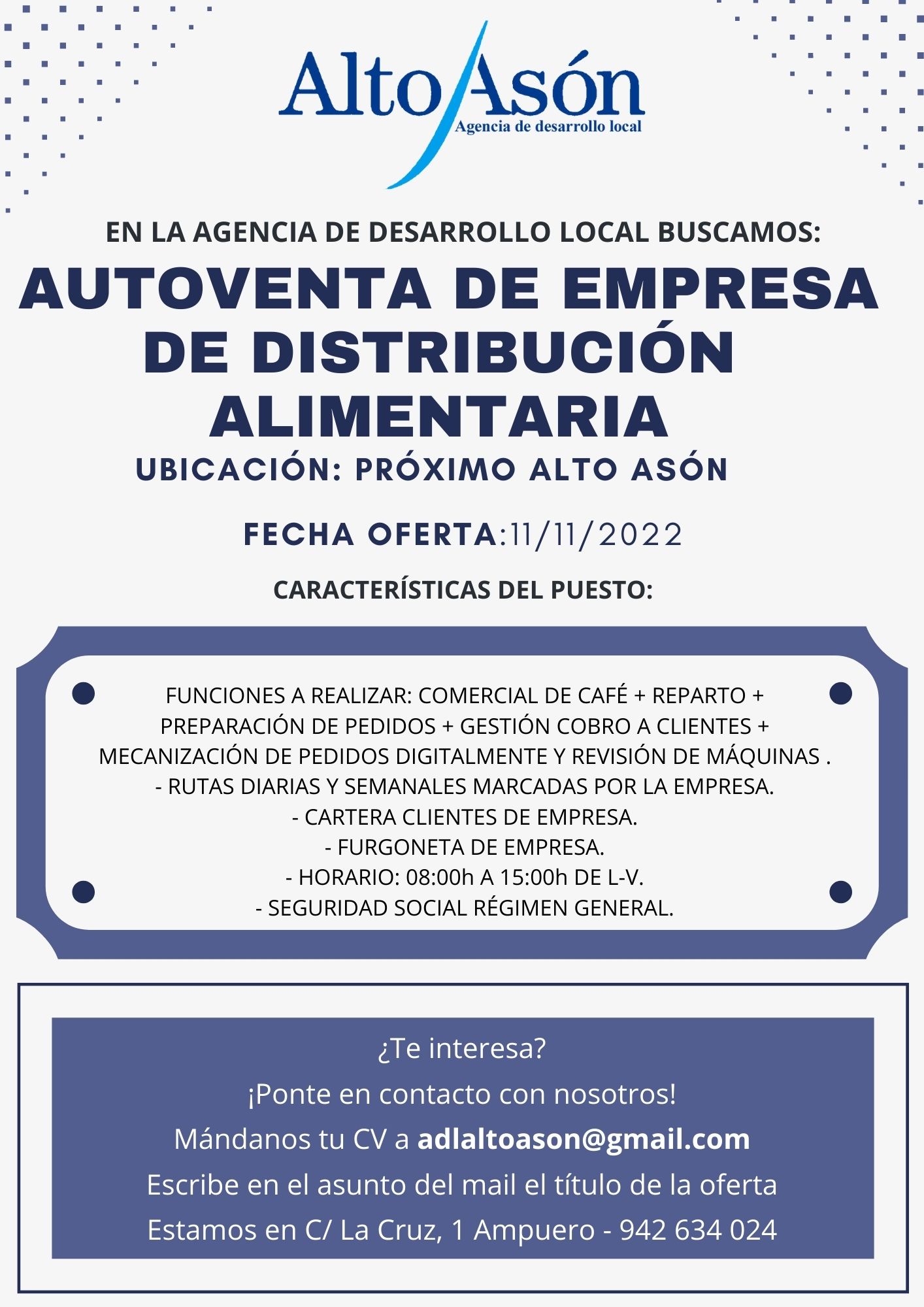 Alto Asón
Agencia de desarrollo local

EN LA AGENCIA DE DESARROLLO LOCAL BUSCAMOS:

AUTOVENTA DE EMPRESA DE DISTRIBUCIÓN ALIMENTARIA

UBICACIÓN: PRÓXIMO ALTO ASÓN

FECHA OFERTA:11/11/2022

CARACTERÍSTICAS DEL PUESTO:

FUNCIONES A REALIZAR: COMERCIAL DE CAFÉ + REPARTO + PREPARACIÓN DE PEDIDOS + GESTIÓN COBRO A CLIENTES + MECANIZACIÓN DE PEDIDOS DIGITALMENTE Y REVISIÓN DE MÁQUINAS .
- RUTAS DIARIAS Y SEMANALES MARCADAS POR LA EMPRESA.
- CARTERA CLIENTES DE EMPRESA.
- FURGONETA DE EMPRESA.
- HORARIO: 08:00h A 15:00h DE L-V.
- SEGURIDAD SOCIAL RÉGIMEN GENERAL.

¿Te interesa?
¡Ponte en contacto con nosotros!
Mándanos tu CV a adlaltoason@gmail.com
Escribe en el asunto del mail el título de la oferta
Estamos en C/ La Cruz, 1 Ampuero - 942 634 024